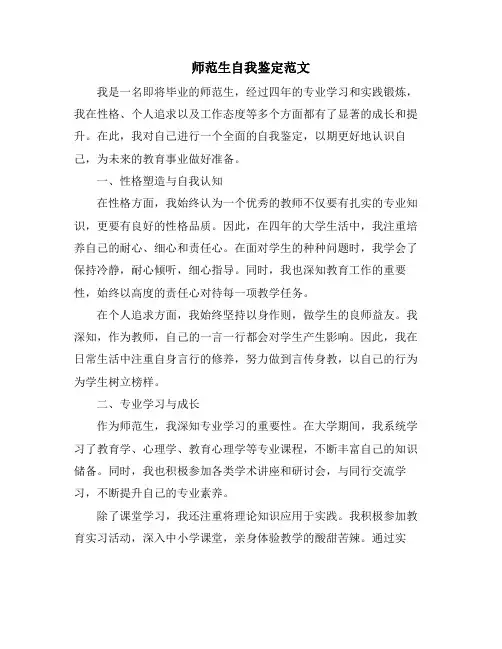 师范生自我鉴定范文

我是一名即将毕业的师范生，经过四年的专业学习和实践锻炼，我在性格、个人追求以及工作态度等多个方面都有了显著的成长和提升。在此，我对自己进行一个全面的自我鉴定，以期更好地认识自己，为未来的教育事业做好准备。

一、性格塑造与自我认知

在性格方面，我始终认为一个优秀的教师不仅要有扎实的专业知识，更要有良好的性格品质。因此，在四年的大学生活中，我注重培养自己的耐心、细心和责任心。在面对学生的种种问题时，我学会了保持冷静，耐心倾听，细心指导。同时，我也深知教育工作的重要性，始终以高度的责任心对待每一项教学任务。

在个人追求方面，我始终坚持以身作则，做学生的良师益友。我深知，作为教师，自己的一言一行都会对学生产生影响。因此，我在日常生活中注重自身言行的修养，努力做到言传身教，以自己的行为为学生树立榜样。

二、专业学习与成长

作为师范生，我深知专业学习的重要性。在大学期间，我系统学习了教育学、心理学、教育心理学等专业课程，不断丰富自己的知识储备。同时，我也积极参加各类学术讲座和研讨会，与同行交流学习，不断提升自己的专业素养。

除了课堂学习，我还注重将理论知识应用于实践。我积极参加教育实习活动，深入中小学课堂，亲身体验教学的酸甜苦辣。通过实